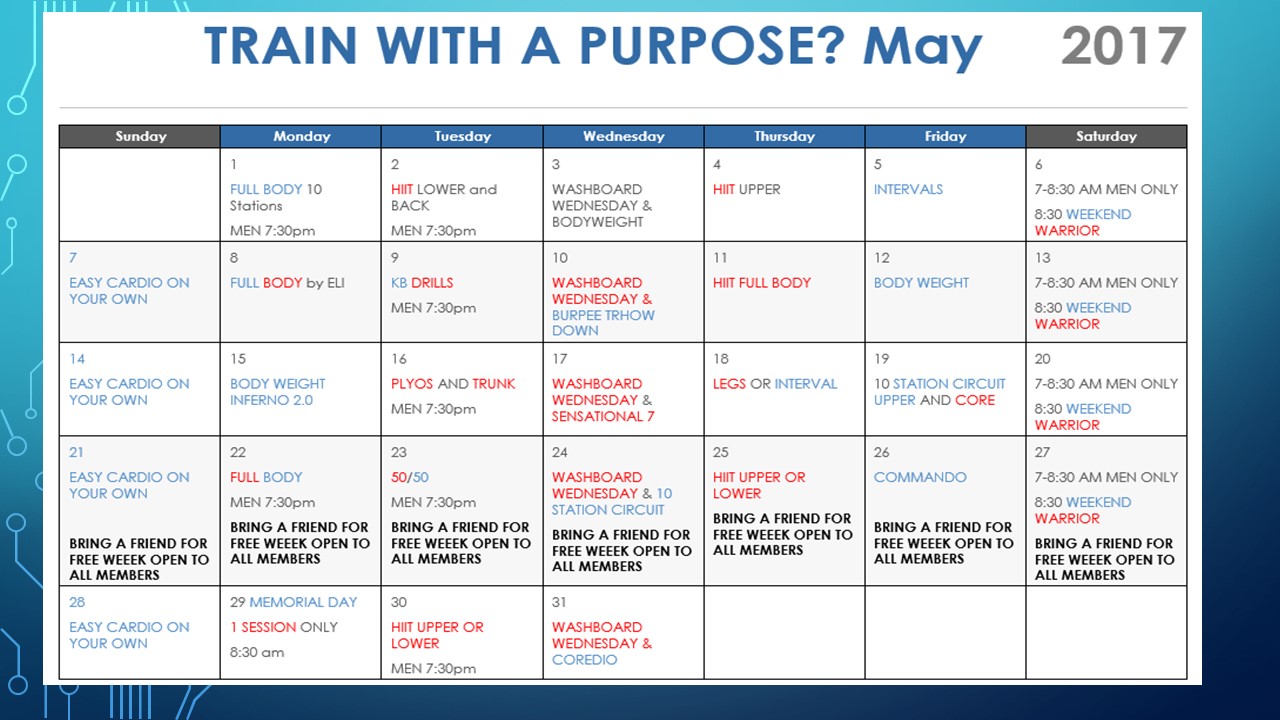 TRAIN WITH A PURPOSE? May 2017

| Sunday | Monday | Tuesday | Wednesday | Thursday | Friday | Saturday |
|---|---|---|---|---|---|---|
| | 1 FULL BODY 10 Stations MEN 7:30pm | 2 HIIT LOWER and BACK MEN 7:30pm | 3 WASHBOARD WEDNESDAY & BODYWEIGHT | 4 HIIT UPPER | 5 INTERVALS | 6 7-8:30 AM MEN ONLY 8:30 WEEKEND WARRIOR |
| 7 EASY CARDIO ON YOUR OWN | 8 FULL BODY by ELI | 9 KB DRILLS MEN 7:30pm | 10 WASHBOARD WEDNESDAY & BURPEE TRHOW DOWN | 11 HIIT FULL BODY | 12 BODY WEIGHT | 13 7-8:30 AM MEN ONLY 8:30 WEEKEND WARRIOR |
| 14 EASY CARDIO ON YOUR OWN | 15 BODY WEIGHT INFERNO 2.0 | 16 PLYOS AND TRUNK MEN 7:30pm | 17 WASHBOARD WEDNESDAY & SENSATIONAL 7 | 18 LEGS OR INTERVAL | 19 10 STATION CIRCUIT UPPER AND CORE | 20 7-8:30 AM MEN ONLY 8:30 WEEKEND WARRIOR |
| 21 EASY CARDIO ON YOUR OWN BRING A FRIEND FOR FREE WEEEK OPEN TO ALL MEMBERS | 22 FULL BODY MEN 7:30pm BRING A FRIEND FOR FREE WEEEK OPEN TO ALL MEMBERS | 23 50/50 MEN 7:30pm BRING A FRIEND FOR FREE WEEEK OPEN TO ALL MEMBERS | 24 WASHBOARD WEDNESDAY & 10 STATION CIRCUIT BRING A FRIEND FOR FREE WEEEK OPEN TO ALL MEMBERS | 25 HIIT UPPER OR LOWER BRING A FRIEND FOR FREE WEEEK OPEN TO ALL MEMBERS | 26 COMMANDO BRING A FRIEND FOR FREE WEEEK OPEN TO ALL MEMBERS | 27 7-8:30 AM MEN ONLY 8:30 WEEKEND WARRIOR BRING A FRIEND FOR FREE WEEEK OPEN TO ALL MEMBERS |
| 28 EASY CARDIO ON YOUR OWN | 29 MEMORIAL DAY 1 SESSION ONLY 8:30 am | 30 HIIT UPPER OR LOWER MEN 7:30pm | 31 WASHBOARD WEDNESDAY & COREDIO | | | |